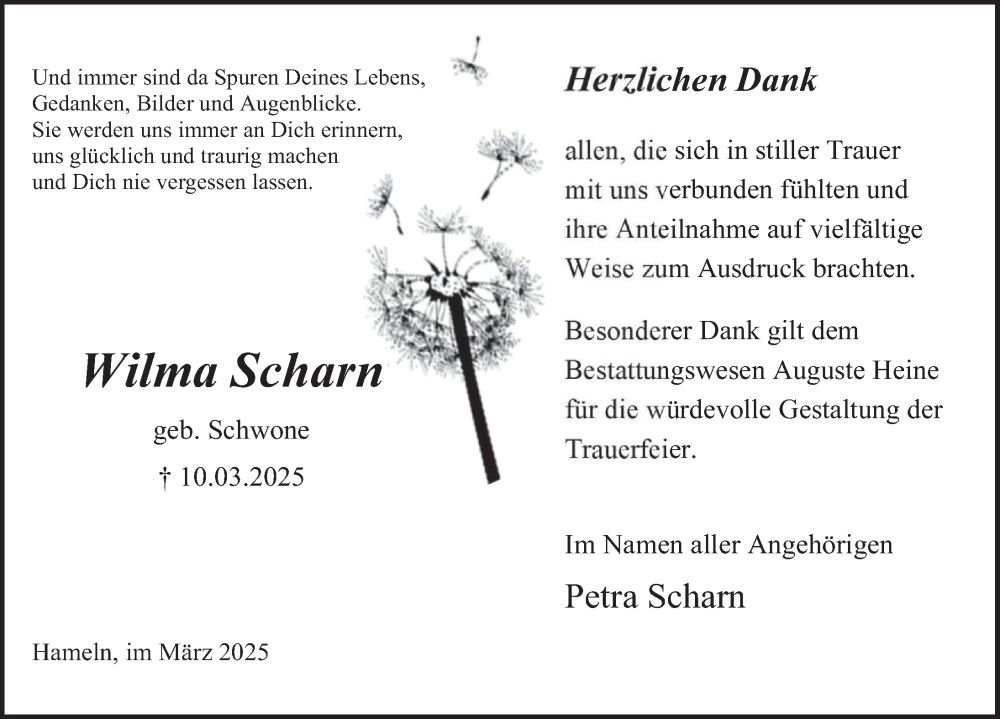 Und immer sind da Spuren Deines Lebens,
Gedanken, Bilder und Augenblicke.
Sie werden uns immer an Dich erinnern,
uns glücklich und traurig machen
und Dich nie vergessen lassen.

Wilma Scharn

geb. Schwone

† 10.03.2025

Hameln, im März 2025

Herzlichen Dank

allen, die sich in stiller Trauer mit uns verbunden fühlten und ihre Anteilnahme auf vielfältige Weise zum Ausdruck brachten.

Besonderer Dank gilt dem Bestattungswesen Auguste Heine für die würdevolle Gestaltung der Trauerfeier.

Im Namen aller Angehörigen

Petra Scharn